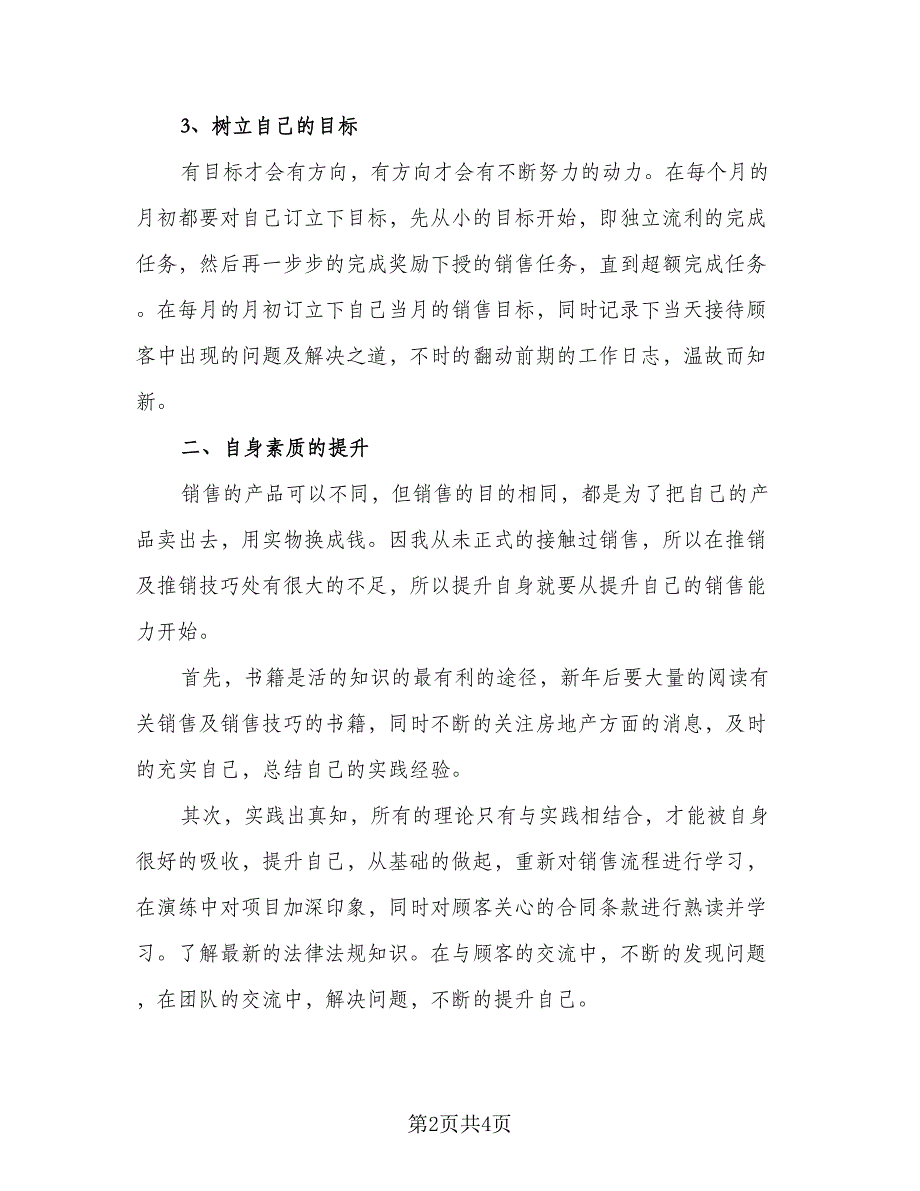 3、树立自己的目标

有目标才会有方向，有方向才会有不断努力的动力。在每个月的月初都要对自己订立下目标，先从小的目标开始，即独立流利的完成任务，然后再一步步的完成奖励下授的销售任务，直到超额完成任务。在每月的月初订立下自己当月的销售目标，同时记录下当天接待顾客中出现的问题及解决之道，不时的翻动前期的工作日志，温故而知新。

二、自身素质的提升

销售的产品可以不同，但销售的目的相同，都是为了把自己的产品卖出去，用实物换成钱。因我从未正式的接触过销售，所以在推销及推销技巧处有很大的不足，所以提升自身就要从提升自己的销售能力开始。

首先，书籍是活的知识的最有利的途径，新年后要大量的阅读有关销售及销售技巧的书籍，同时不断的关注房地产方面的消息，及时的充实自己，总结自己的实践经验。

其次，实践出真知，所有的理论只有与实践相结合，才能被自身很好的吸收，提升自己，从基础的做起，重新对销售流程进行学习，在演练中对项目加深印象，同时对顾客关心的合同条款进行熟读并学习。了解最新的法律法规知识。在与顾客的交流中，不断的发现问题，在团队的交流中，解决问题，不断的提升自己。

第2页共4页